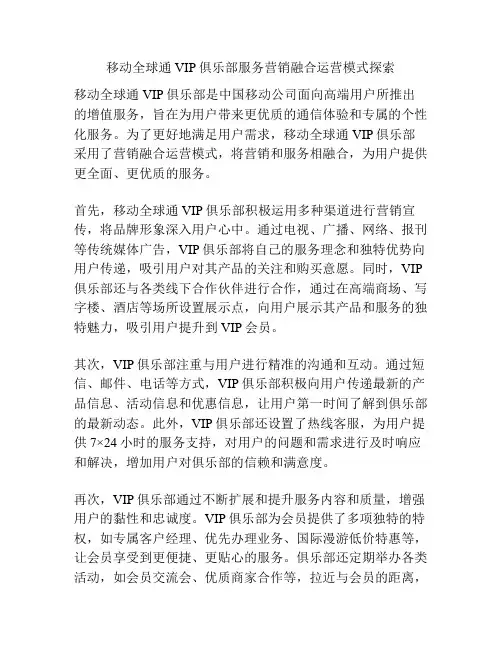 移动全球通 VIP 俱乐部服务营销融合运营模式探索

移动全球通 VIP 俱乐部是中国移动公司面向高端用户所推出的增值服务，旨在为用户带来更优质的通信体验和专属的个性化服务。为了更好地满足用户需求，移动全球通 VIP 俱乐部采用了营销融合运营模式，将营销和服务相融合，为用户提供更全面、更优质的服务。

首先，移动全球通 VIP 俱乐部积极运用多种渠道进行营销宣传，将品牌形象深入用户心中。通过电视、广播、网络、报刊等传统媒体广告，VIP 俱乐部将自己的服务理念和独特优势向用户传递，吸引用户对其产品的关注和购买意愿。同时，VIP 俱乐部还与各类线下合作伙伴进行合作，通过在高端商场、写字楼、酒店等场所设置展示点，向用户展示其产品和服务的独特魅力，吸引用户提升到 VIP 会员。

其次，VIP 俱乐部注重与用户进行精准的沟通和互动。通过短信、邮件、电话等方式，VIP 俱乐部积极向用户传递最新的产品信息、活动信息和优惠信息，让用户第一时间了解到俱乐部的最新动态。此外，VIP 俱乐部还设置了热线客服，为用户提供 7×24 小时的服务支持，对用户的问题和需求进行及时响应和解决，增加用户对俱乐部的信赖和满意度。

再次，VIP 俱乐部通过不断扩展和提升服务内容和质量，增强用户的黏性和忠诚度。VIP 俱乐部为会员提供了多项独特的特权，如专属客户经理、优先办理业务、国际漫游低价特惠等，让会员享受到更便捷、更贴心的服务。俱乐部还定期举办各类活动，如会员交流会、优质商家合作等，拉近与会员的距离，